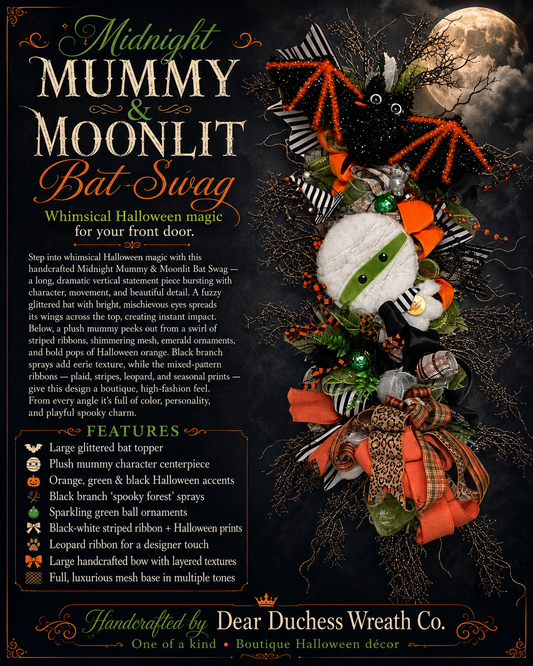 Midnight
MUMMY
&
MOONLIT
Bat-Swag

Whimsical Halloween magic for your front door.

Step into whimsical Halloween magic with this handcrafted Midnight Mummy & Moonlit Bat Swag — a long, dramatic vertical statement piece bursting with character, movement, and beautiful detail. A fuzzy glittered bat with bright, mischievous eyes spreads its wings across the top, creating instant impact. Below, a plush mummy peeks out from a swirl of striped ribbons, shimmering mesh, emerald ornaments, and bold pops of Halloween orange. Black branch sprays add eerie texture, while the mixed-pattern ribbons — plaid, stripes, leopard, and seasonal prints — give this design a boutique, high-fashion feel. From every angle it's full of color, personality, and playful spooky charm.

FEATURES

Large glittered bat topper
Plush mummy character centerpiece
Orange, green & black Halloween accents
Black branch 'spooky forest' sprays
Sparkling green ball ornaments
Black-white striped ribbon + Halloween prints
Leopard ribbon for a designer touch
Large handcrafted bow with layered textures
Full, luxurious mesh base in multiple tones

Handcrafted by Dear Duchess Wreath Co.
One of a kind • Boutique Halloween décor